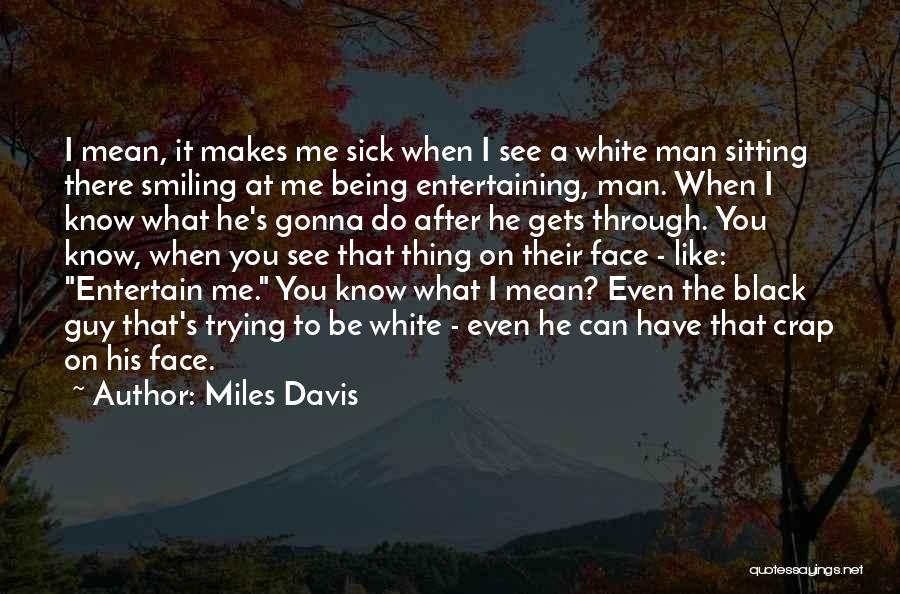 I mean, it makes me sick when I see a white man sitting there smiling at me being entertaining, man. When I know what he's gonna do after he gets through. You know, when you see that thing on their face - like: "Entertain me." You know what I mean? Even the black guy that's trying to be white - even he can have that crap on his face.

~ Author: Miles Davis

quotessayings.net